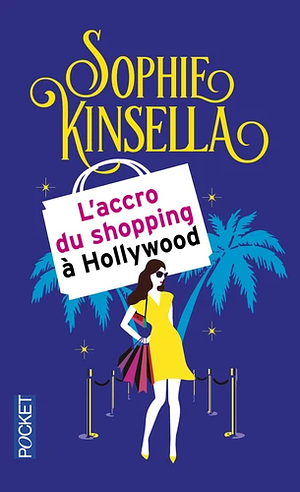 SOPHIE KINSELLA

L'accro du shopping à Hollywood

POCKET